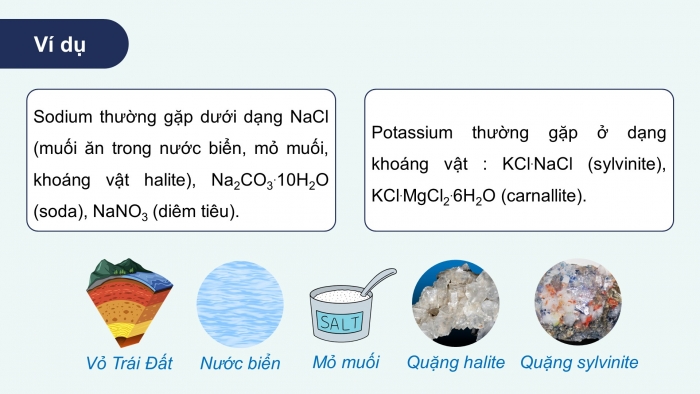 Ví dụ

Sodium thường gặp dưới dạng NaCl (muối ăn trong nước biển, mỏ muối, khoáng vật halite), $Na_2CO_3 \cdot 10H_2O$ (soda), $NaNO_3$ (diêm tiêu).

Potassium thường gặp ở dạng khoáng vật : $KCl \cdot NaCl$ (sylvinite), $KCl \cdot MgCl_2 \cdot 6H_2O$ (carnallite).

SALT

Vỏ Trái Đất

Nước biển

Mỏ muối

Quặng halite

Quặng sylvinite